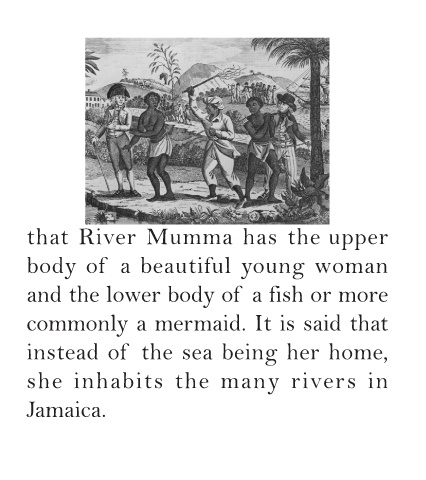 that River Mumma has the upper body of a beautiful young woman and the lower body of a fish or more commonly a mermaid. It is said that instead of the sea being her home, she inhabits the many rivers in Jamaica.